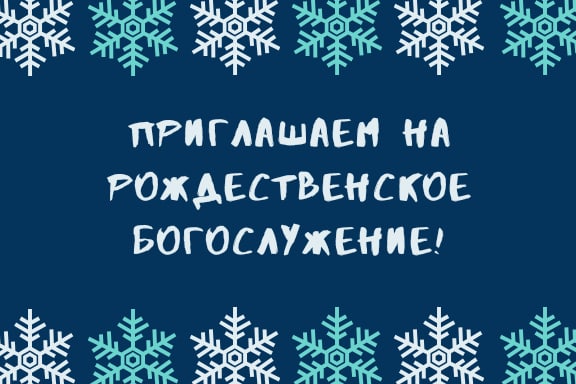 ПРИГЛАШАЕМ НА РОЖДЕСТВЕНСКОЕ БОГОСЛУЖЕНИЕ!